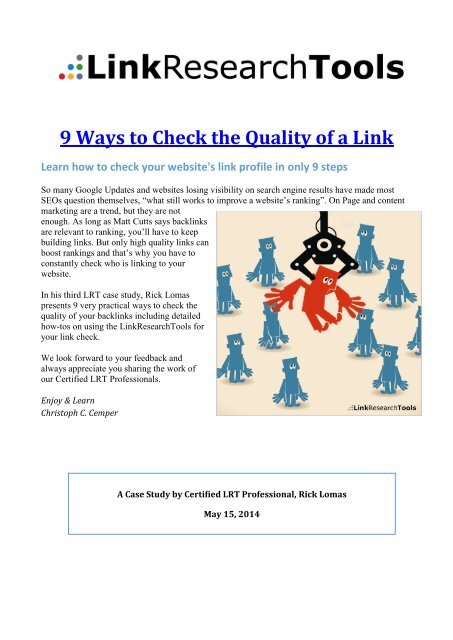 LinkResearchTools

9 Ways to Check the Quality of a Link

Learn how to check your website's link profile in only 9 steps

So many Google Updates and websites losing visibility on search engine results have made most SEOs question themselves, "what still works to improve a website's ranking". On Page and content marketing are a trend, but they are not enough. As long as Matt Cutts says backlinks are relevant to ranking, you'll have to keep building links. But only high quality links can boost rankings and that's why you have to constantly check who is linking to your website.

In his third LRT case study, Rick Lomas presents 9 very practical ways to check the quality of your backlinks including detailed how-tos on using the LinkResearchTools for your link check.

We look forward to your feedback and always appreciate you sharing the work of our Certified LRT Professionals.

Enjoy & Learn
Christoph C. Cemper

LinkResearchTools

A Case Study by Certified LRT Professional, Rick Lomas

May 15, 2014